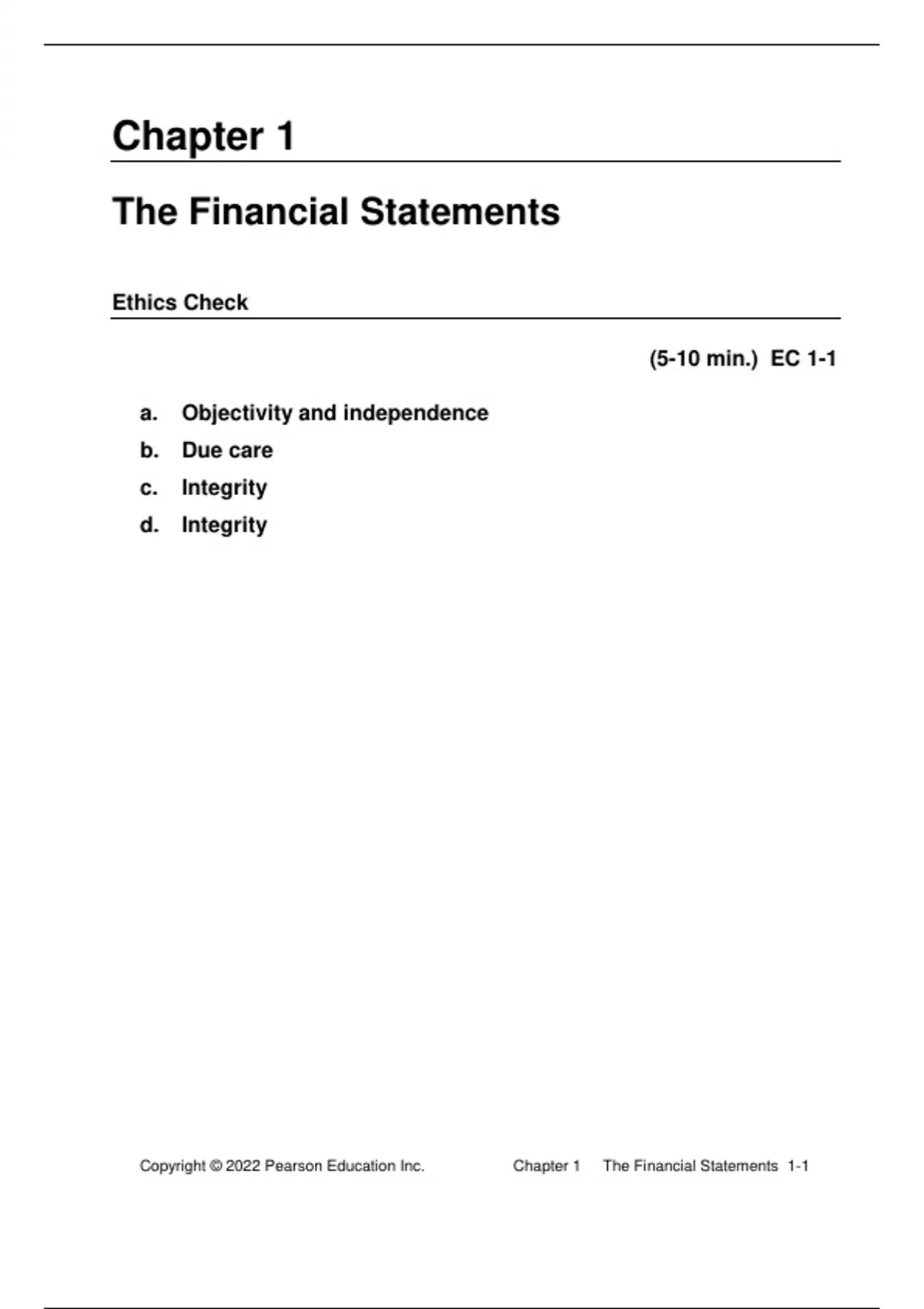 Chapter 1

The Financial Statements

Ethics Check

(5-10 min.) EC 1-1

a. Objectivity and independence
b. Due care
c. Integrity
d. Integrity

Copyright © 2022 Pearson Education Inc.

Chapter 1 The Financial Statements 1-1